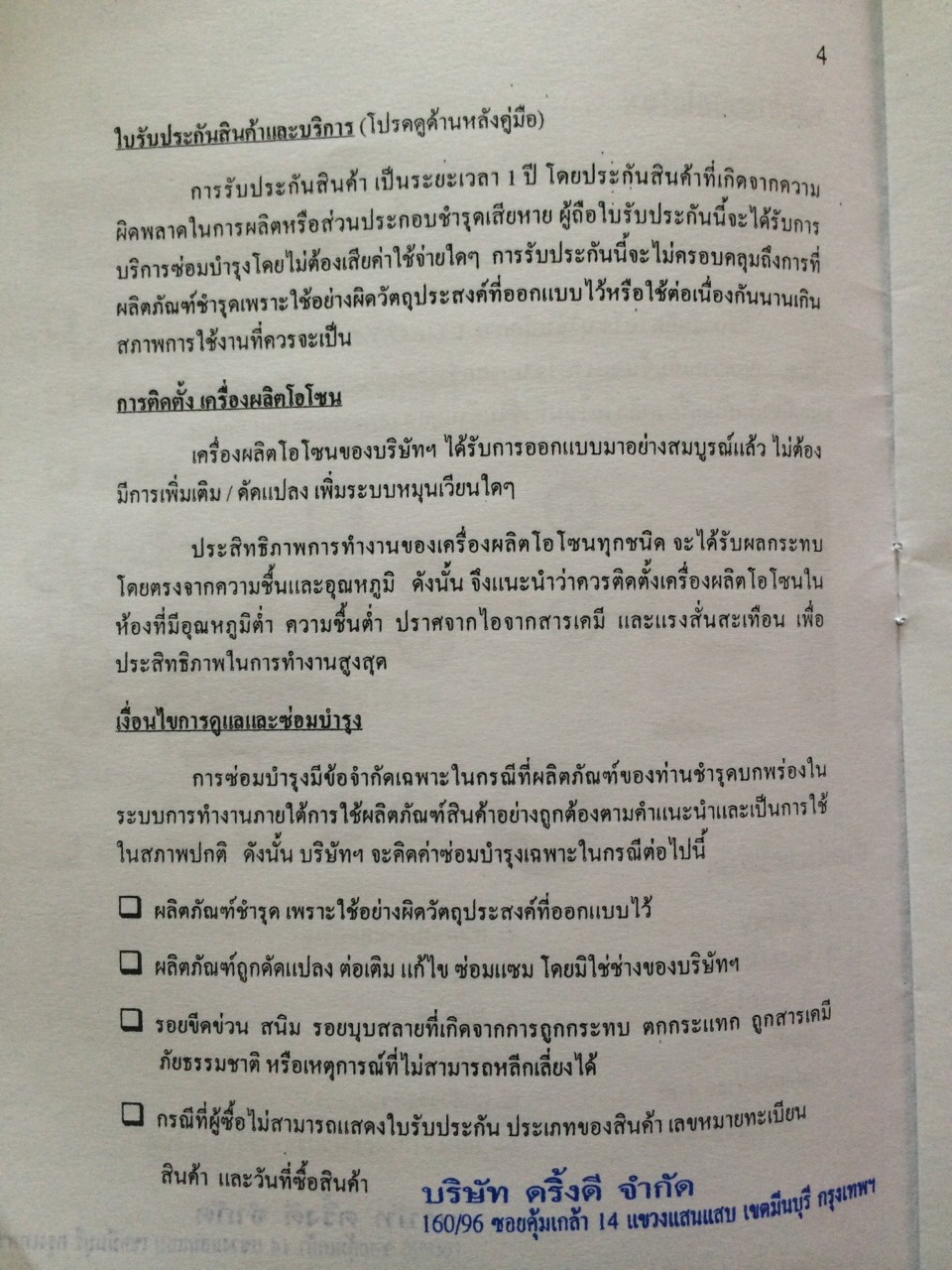 4

ใบรับประกันสินค้าและบริการ (โปรดดูด้านหลังคู่มือ)

การรับประกันสินค้า เป็นระยะเวลา 1 ปี โดยประกันสินค้าที่เกิดจากความผิดพลาดในการผลิตหรือส่วนประกอบชำรุดเสียหาย ผู้ถือใบรับประกันนี้จะได้รับการบริการซ่อมบำรุงโดยไม่ต้องเสียค่าใช้จ่ายใดๆ การรับประกันนี้จะไม่ครอบคลุมถึงการที่ผลิตภัณฑ์ชำรุดเพราะใช้อย่างผิดวัตถุประสงค์ที่ออกแบบไว้หรือใช้ต่อเนื่องกันนานเกินสภาพการใช้งานที่ควรจะเป็น

การติดตั้ง เครื่องผลิตโอโซน

เครื่องผลิตโอโซนของบริษัทฯ ได้รับการออกแบบมาอย่างสมบูรณ์แล้ว ไม่ต้องมีการเพิ่มเติม / ดัดแปลง เพิ่มระบบหมุนเวียนใดๆ

ประสิทธิภาพการทำงานของเครื่องผลิตโอโซนทุกชนิด จะได้รับผลกระทบโดยตรงจากความชื้นและอุณหภูมิ ดังนั้น จึงแนะนำว่าควรติดตั้งเครื่องผลิตโอโซนในห้องที่มีอุณหภูมิต่ำ ความชื้นต่ำ ปราศจากไอจากสารเคมี และแรงสั่นสะเทือน เพื่อประสิทธิภาพในการทำงานสูงสุด

เงื่อนไขการดูแลและซ่อมบำรุง

การซ่อมบำรุงมีข้อจำกัดเฉพาะในกรณีที่ผลิตภัณฑ์ของท่านชำรุดบกพร่องในระบบการทำงานภายใต้การใช้ผลิตภัณฑ์สินค้าอย่างถูกต้องตามคำแนะนำและเป็นการใช้ในสภาพปกติ ดังนั้น บริษัทฯ จะคิดค่าซ่อมบำรุงเฉพาะในกรณีต่อไปนี้

❑ ผลิตภัณฑ์ชำรุด เพราะใช้อย่างผิดวัตถุประสงค์ที่ออกแบบไว้

❑ ผลิตภัณฑ์ถูกดัดแปลง ต่อเติม แก้ไข ซ่อมแซม โดยมิใช่ช่างของบริษัทฯ

❑ รอยขีดข่วน สนิม รอยบุบสลายที่เกิดจากการถูกกระทบ ตกกระแทก ถูกสารเคมี ภัยธรรมชาติ หรือเหตุการณ์ที่ไม่สามารถหลีกเลี่ยงได้

❑ กรณีที่ผู้ซื้อไม่สามารถแสดงใบรับประกัน ประเภทของสินค้า เลขหมายทะเบียนสินค้า และวันที่ซื้อสินค้า

บริษัท ดริ้งดี จำกัด
160/96 ซอยคุ้มเกล้า 14 แขวงแสนแสบ เขตมีนบุรี กรุงเทพฯ